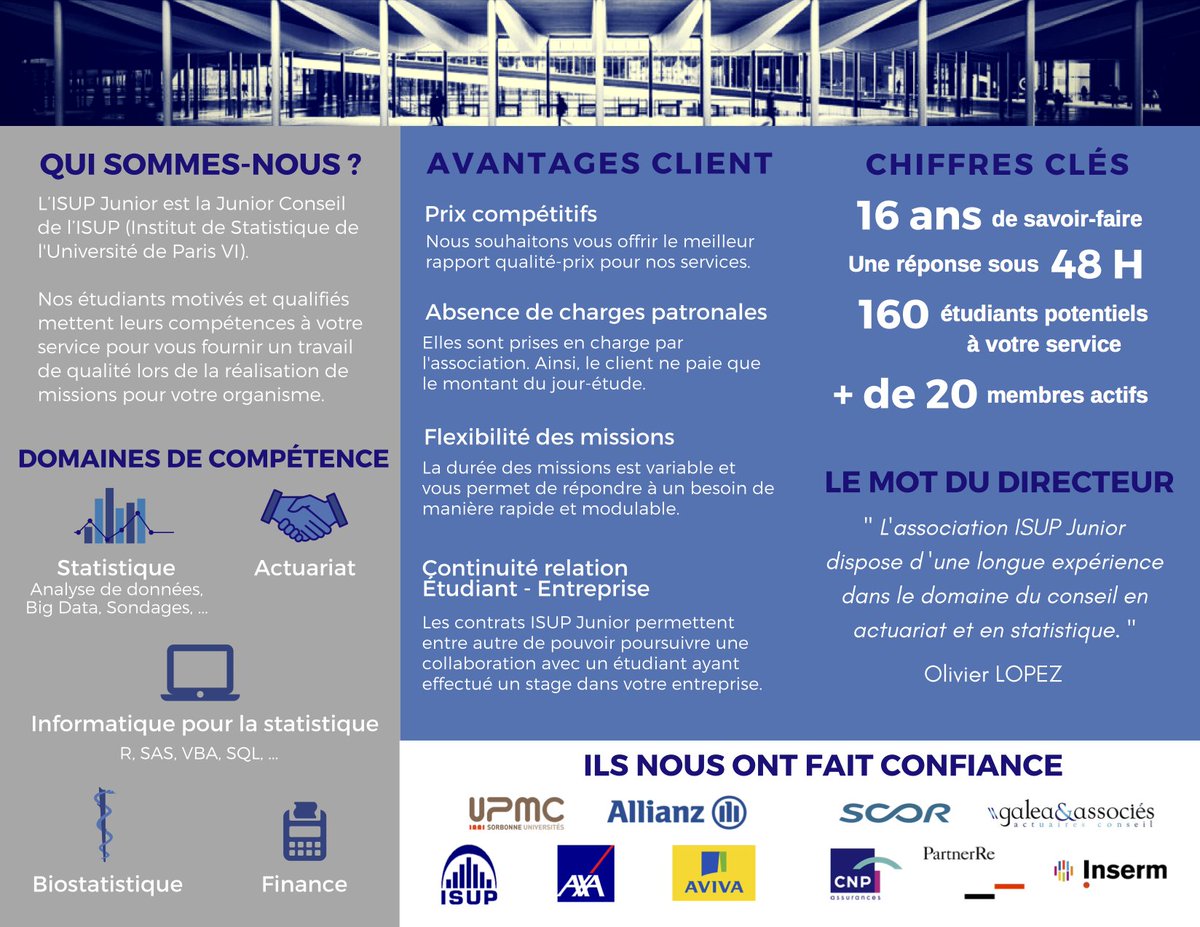 QUI SOMMES-NOUS ?

L'ISUP Junior est la Junior Conseil de l'ISUP (Institut de Statistique de l'Université de Paris VI).

Nos étudiants motivés et qualifiés mettent leurs compétences à votre service pour vous fournir un travail de qualité lors de la réalisation de missions pour votre organisme.

DOMAINES DE COMPÉTENCE

Statistique
Analyse de données, Big Data, Sondages, ...

Actuariat

Informatique pour la statistique
R, SAS, VBA, SQL, ...

Biostatistique

Finance

AVANTAGES CLIENT

Prix compétitifs
Nous souhaitons vous offrir le meilleur rapport qualité-prix pour nos services.

Absence de charges patronales
Elles sont prises en charge par l'association. Ainsi, le client ne paie que le montant du jour-étude.

Flexibilité des missions
La durée des missions est variable et vous permet de répondre à un besoin de manière rapide et modulable.

Continuité relation Étudiant - Entreprise
Les contrats ISUP Junior permettent entre autre de pouvoir poursuivre une collaboration avec un étudiant ayant effectué un stage dans votre entreprise.

CHIFFRES CLÉS

16 ans de savoir-faire
Une réponse sous 48 H
160 étudiants potentiels à votre service
+ de 20 membres actifs

LE MOT DU DIRECTEUR

" L'association ISUP Junior dispose d'une longue expérience dans le domaine du conseil en actuariat et en statistique. "

Olivier LOPEZ

ILS NOUS ONT FAIT CONFIANCE

UPMC SORBONNE UNIVERSITÉS
Allianz
SCOR
galea&associés actuaires conseil
ISUP
AXA
AVIVA
CNP assurances
PartnerRe
Inserm